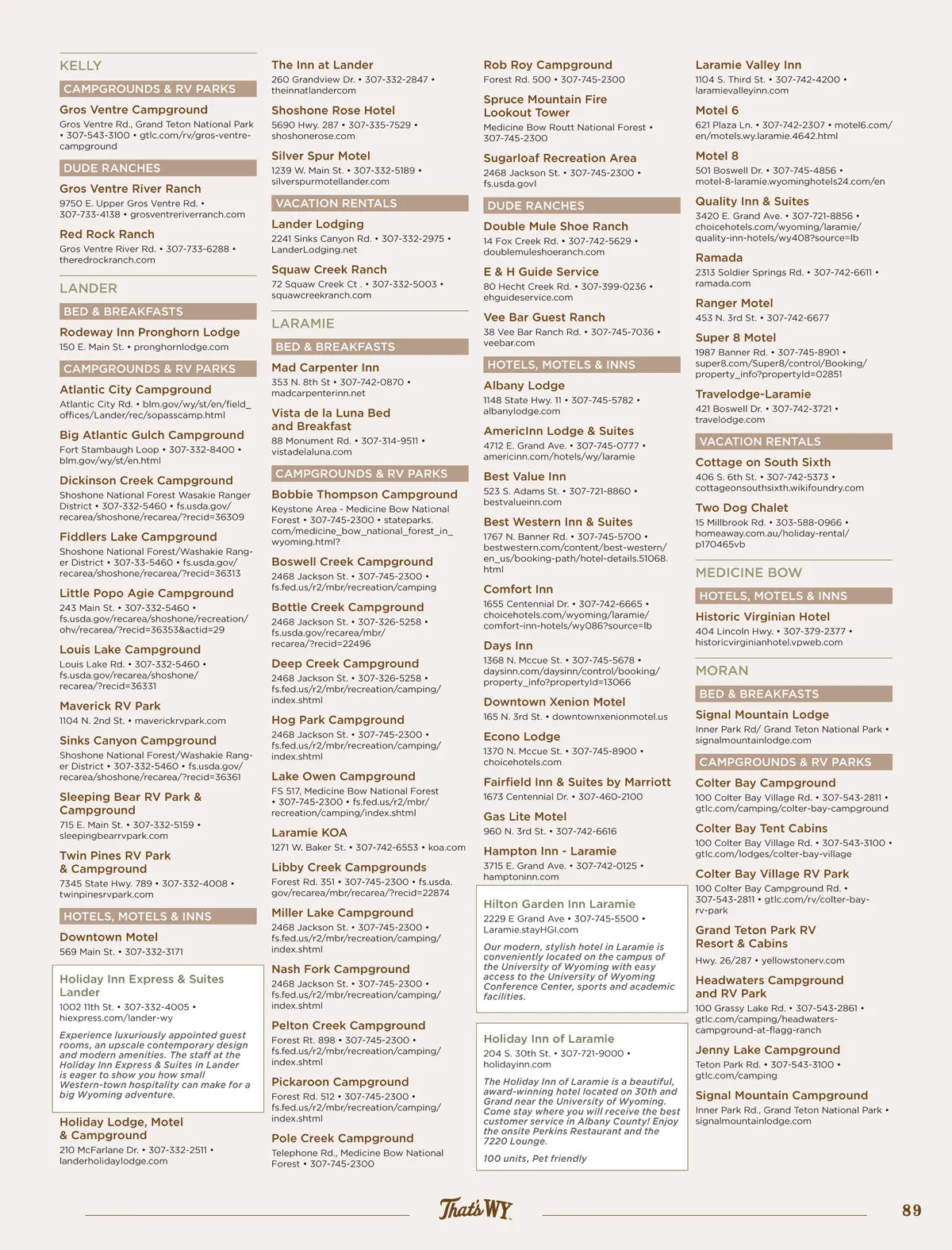 KELLY

CAMPGROUNDS & RV PARKS

Gros Ventre Campground
Gros Ventre Rd., Grand Teton National Park • 307-543-3100 • gtlc.com/rv/gros-ventre-campground

DUDE RANCHES

Gros Ventre River Ranch
9750 E. Upper Gros Ventre Rd. • 307-733-4138 • grosventreriverranch.com

Red Rock Ranch
Gros Ventre River Rd. • 307-733-6288 • theredrockranch.com

LANDER

BED & BREAKFASTS

Rodeway Inn Pronghorn Lodge
150 E. Main St. • pronghornlodge.com

CAMPGROUNDS & RV PARKS

Atlantic City Campground
Atlantic City Rd. • blm.gov/wy/st/en/field_offices/Lander/rec/sopasscamp.html

Big Atlantic Gulch Campground
Fort Stambaugh Loop • 307-332-8400 • blm.gov/wy/st/en.html

Dickinson Creek Campground
Shoshone National Forest Wasakie Ranger District • 307-332-5460 • fs.usda.gov/recarea/shoshone/recarea/?recid=36309

Fiddlers Lake Campground
Shoshone National Forest/Washakie Ranger District • 307-33-5460 • fs.usda.gov/recarea/shoshone/recarea/?recid=36313

Little Popo Agie Campground
243 Main St. • 307-332-5460 • fs.usda.gov/recarea/shoshone/recreation/ohv/recarea/?recid=36353&actid=29

Louis Lake Campground
Louis Lake Rd. • 307-332-5460 • fs.usda.gov/recarea/shoshone/recarea/?recid=36331

Maverick RV Park
1104 N. 2nd St. • maverickrvpark.com

Sinks Canyon Campground
Shoshone National Forest/Washakie Ranger District • 307-332-5460 • fs.usda.gov/recarea/shoshone/recarea/?recid=36361

Sleeping Bear RV Park & Campground
715 E. Main St. • 307-332-5159 • sleepingbearrvpark.com

Twin Pines RV Park & Campground
7345 State Hwy. 789 • 307-332-4008 • twinpinesrvpark.com

HOTELS, MOTELS & INNS

Downtown Motel
569 Main St. • 307-332-3171

Holiday Inn Express & Suites Lander
1002 11th St. • 307-332-4005 • hiexpress.com/lander-wy

Experience luxuriously appointed guest rooms, an upscale contemporary design and modern amenities. The staff at the Holiday Inn Express & Suites in Lander is eager to show you how small Western-town hospitality can make for a big Wyoming adventure.

Holiday Lodge, Motel & Campground
210 McFarlane Dr. • 307-332-2511 • landerholidaylodge.com

The Inn at Lander
260 Grandview Dr. • 307-332-2847 • theinnatlandercom

Shoshone Rose Hotel
5690 Hwy. 287 • 307-335-7529 • shoshonerose.com

Silver Spur Motel
1239 W. Main St. • 307-332-5189 • silverspurmotellander.com

VACATION RENTALS

Lander Lodging
2241 Sinks Canyon Rd. • 307-332-2975 • LanderLodging.net

Squaw Creek Ranch
72 Squaw Creek Ct . • 307-332-5003 • squawcreekranch.com

LARAMIE

BED & BREAKFASTS

Mad Carpenter Inn
353 N. 8th St • 307-742-0870 • madcarpenterinn.net

Vista de la Luna Bed and Breakfast
88 Monument Rd. • 307-314-9511 • vistadelaluna.com

CAMPGROUNDS & RV PARKS

Bobbie Thompson Campground
Keystone Area - Medicine Bow National Forest • 307-745-2300 • stateparks.com/medicine_bow_national_forest_in_wyoming.html?

Boswell Creek Campground
2468 Jackson St. • 307-745-2300 • fs.fed.us/r2/mbr/recreation/camping

Bottle Creek Campground
2468 Jackson St. • 307-326-5258 • fs.usda.gov/recarea/mbr/recarea/?recid=22496

Deep Creek Campground
2468 Jackson St. • 307-326-5258 • fs.fed.us/r2/mbr/recreation/camping/index.shtml

Hog Park Campground
2468 Jackson St. • 307-745-2300 • fs.fed.us/r2/mbr/recreation/camping/index.shtml

Lake Owen Campground
FS 517, Medicine Bow National Forest • 307-745-2300 • fs.fed.us/r2/mbr/recreation/camping/index.shtml

Laramie KOA
1271 W. Baker St. • 307-742-6553 • koa.com

Libby Creek Campgrounds
Forest Rd. 351 • 307-745-2300 • fs.usda.gov/recarea/mbr/recarea/?recid=22874

Miller Lake Campground
2468 Jackson St. • 307-745-2300 • fs.fed.us/r2/mbr/recreation/camping/index.shtml

Nash Fork Campground
2468 Jackson St. • 307-745-2300 • fs.fed.us/r2/mbr/recreation/camping/index.shtml

Pelton Creek Campground
Forest Rt. 898 • 307-745-2300 • fs.fed.us/r2/mbr/recreation/camping/index.shtml

Pickaroon Campground
Forest Rd. 512 • 307-745-2300 • fs.fed.us/r2/mbr/recreation/camping/index.shtml

Pole Creek Campground
Telephone Rd., Medicine Bow National Forest • 307-745-2300

Rob Roy Campground
Forest Rd. 500 • 307-745-2300

Spruce Mountain Fire Lookout Tower
Medicine Bow Routt National Forest • 307-745-2300

Sugarloaf Recreation Area
2468 Jackson St. • 307-745-2300 • fs.usda.govl

DUDE RANCHES

Double Mule Shoe Ranch
14 Fox Creek Rd. • 307-742-5629 • doublemuleshoeranch.com

E & H Guide Service
80 Hecht Creek Rd. • 307-399-0236 • ehguideservice.com

Vee Bar Guest Ranch
38 Vee Bar Ranch Rd. • 307-745-7036 • veebar.com

HOTELS, MOTELS & INNS

Albany Lodge
1148 State Hwy. 11 • 307-745-5782 • albanylodge.com

AmericInn Lodge & Suites
4712 E. Grand Ave. • 307-745-0777 • americinn.com/hotels/wy/laramie

Best Value Inn
523 S. Adams St. • 307-721-8860 • bestvalueinn.com

Best Western Inn & Suites
1767 N. Banner Rd. • 307-745-5700 • bestwestern.com/content/best-western/en_us/booking-path/hotel-details.51068.html

Comfort Inn
1655 Centennial Dr. • 307-742-6665 • choicehotels.com/wyoming/laramie/comfort-inn-hotels/wy086?source=lb

Days Inn
1368 N. Mccue St. • 307-745-5678 • daysinn.com/daysinn/control/booking/property_info?propertyId=13066

Downtown Xenion Motel
165 N. 3rd St. • downtownxenionmotel.us

Econo Lodge
1370 N. Mccue St. • 307-745-8900 • choicehotels.com

Fairfield Inn & Suites by Marriott
1673 Centennial Dr. • 307-460-2100

Gas Lite Motel
960 N. 3rd St. • 307-742-6616

Hampton Inn - Laramie
3715 E. Grand Ave. • 307-742-0125 • hamptoninn.com

Hilton Garden Inn Laramie
2229 E Grand Ave • 307-745-5500 • Laramie.stayHGI.com

Our modern, stylish hotel in Laramie is conveniently located on the campus of the University of Wyoming with easy access to the University of Wyoming Conference Center, sports and academic facilities.

Holiday Inn of Laramie
204 S. 30th St. • 307-721-9000 • holidayinn.com

The Holiday Inn of Laramie is a beautiful, award-winning hotel located on 30th and Grand near the University of Wyoming. Come stay where you will receive the best customer service in Albany County! Enjoy the onsite Perkins Restaurant and the 7220 Lounge.

100 units, Pet friendly

Laramie Valley Inn
1104 S. Third St. • 307-742-4200 • laramievalleyinn.com

Motel 6
621 Plaza Ln. • 307-742-2307 • motel6.com/en/motels.wy.laramie.4642.html

Motel 8
501 Boswell Dr. • 307-745-4856 • motel-8-laramie.wyominghotels24.com/en

Quality Inn & Suites
3420 E. Grand Ave. • 307-721-8856 • choicehotels.com/wyoming/laramie/quality-inn-hotels/wy408?source=lb

Ramada
2313 Soldier Springs Rd. • 307-742-6611 • ramada.com

Ranger Motel
453 N. 3rd St. • 307-742-6677

Super 8 Motel
1987 Banner Rd. • 307-745-8901 • super8.com/Super8/control/Booking/property_info?propertyId=02851

Travelodge-Laramie
421 Boswell Dr. • 307-742-3721 • travelodge.com

VACATION RENTALS

Cottage on South Sixth
406 S. 6th St. • 307-742-5373 • cottageonsouthsixth.wikifoundry.com

Two Dog Chalet
15 Millbrook Rd. • 303-588-0966 • homeaway.com.au/holiday-rental/p170465vb

MEDICINE BOW

HOTELS, MOTELS & INNS

Historic Virginian Hotel
404 Lincoln Hwy. • 307-379-2377 • historicvirginianhotel.vpweb.com

MORAN

BED & BREAKFASTS

Signal Mountain Lodge
Inner Park Rd/ Grand Teton National Park • signalmountainlodge.com

CAMPGROUNDS & RV PARKS

Colter Bay Campground
100 Colter Bay Village Rd. • 307-543-2811 • gtlc.com/camping/colter-bay-campground

Colter Bay Tent Cabins
100 Colter Bay Village Rd. • 307-543-3100 • gtlc.com/lodges/colter-bay-village

Colter Bay Village RV Park
100 Colter Bay Campground Rd. • 307-543-2811 • gtlc.com/rv/colter-bay-rv-park

Grand Teton Park RV Resort & Cabins
Hwy. 26/287 • yellowstonerv.com

Headwaters Campground and RV Park
100 Grassy Lake Rd. • 307-543-2861 • gtlc.com/camping/headwaters-campground-at-flagg-ranch

Jenny Lake Campground
Teton Park Rd. • 307-543-3100 • gtlc.com/camping

Signal Mountain Campground
Inner Park Rd., Grand Teton National Park • signalmountainlodge.com

That's WY

89